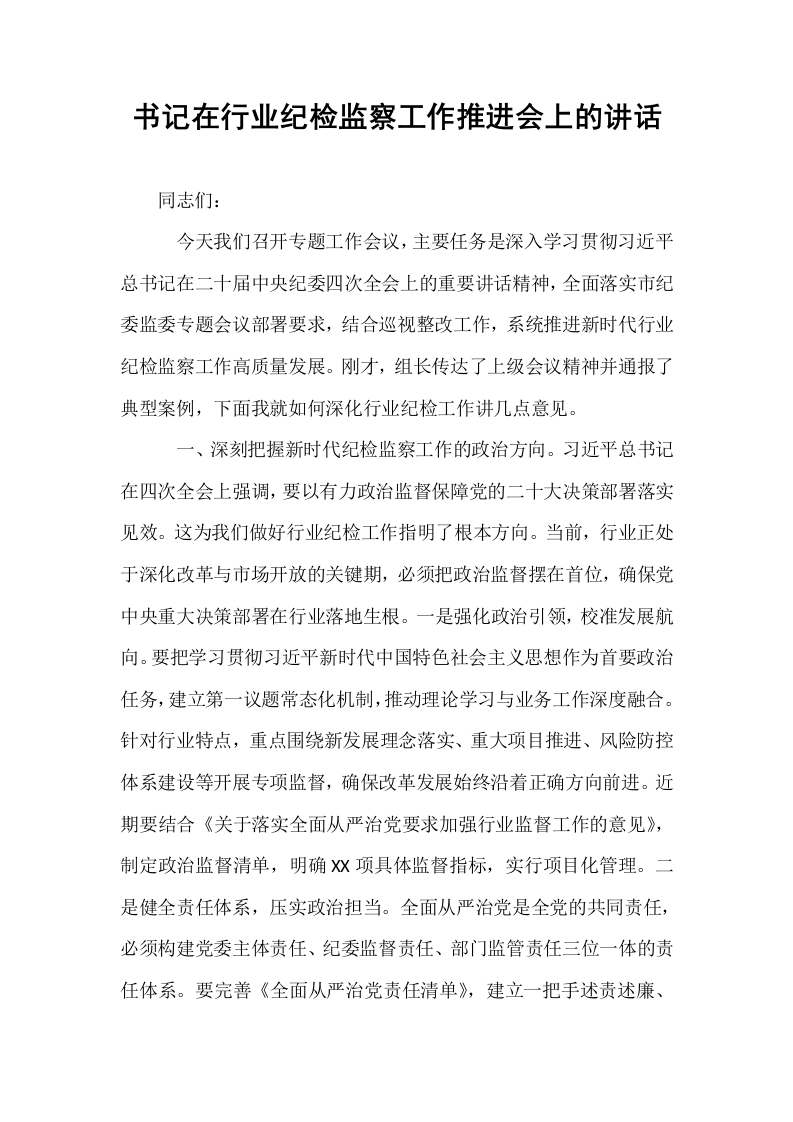 书记在行业纪检监察工作推进会上的讲话

同志们：

今天我们召开专题工作会议，主要任务是深入学习贯彻习近平总书记在二十届中央纪委四次全会上的重要讲话精神，全面落实市纪委监委专题会议部署要求，结合巡视整改工作，系统推进新时代行业纪检监察工作高质量发展。刚才，组长传达了上级会议精神并通报了典型案例，下面我就如何深化行业纪检工作讲几点意见。

一、深刻把握新时代纪检监察工作的政治方向。习近平总书记在四次全会上强调，要以有力政治监督保障党的二十大决策部署落实见效。这为我们做好行业纪检工作指明了根本方向。当前，行业正处于深化改革与市场开放的关键期，必须把政治监督摆在首位，确保党中央重大决策部署在行业落地生根。一是强化政治引领，校准发展航向。要把学习贯彻习近平新时代中国特色社会主义思想作为首要政治任务，建立第一议题常态化机制，推动理论学习与业务工作深度融合。针对行业特点，重点围绕新发展理念落实、重大项目推进、风险防控体系建设等开展专项监督，确保改革发展始终沿着正确方向前进。近期要结合《关于落实全面从严治党要求加强行业监督工作的意见》，制定政治监督清单，明确XX项具体监督指标，实行项目化管理。二是健全责任体系，压实政治担当。全面从严治党是全党的共同责任，必须构建党委主体责任、纪委监督责任、部门监管责任三位一体的责任体系。要完善《全面从严治党责任清单》，建立一把手述责述廉、